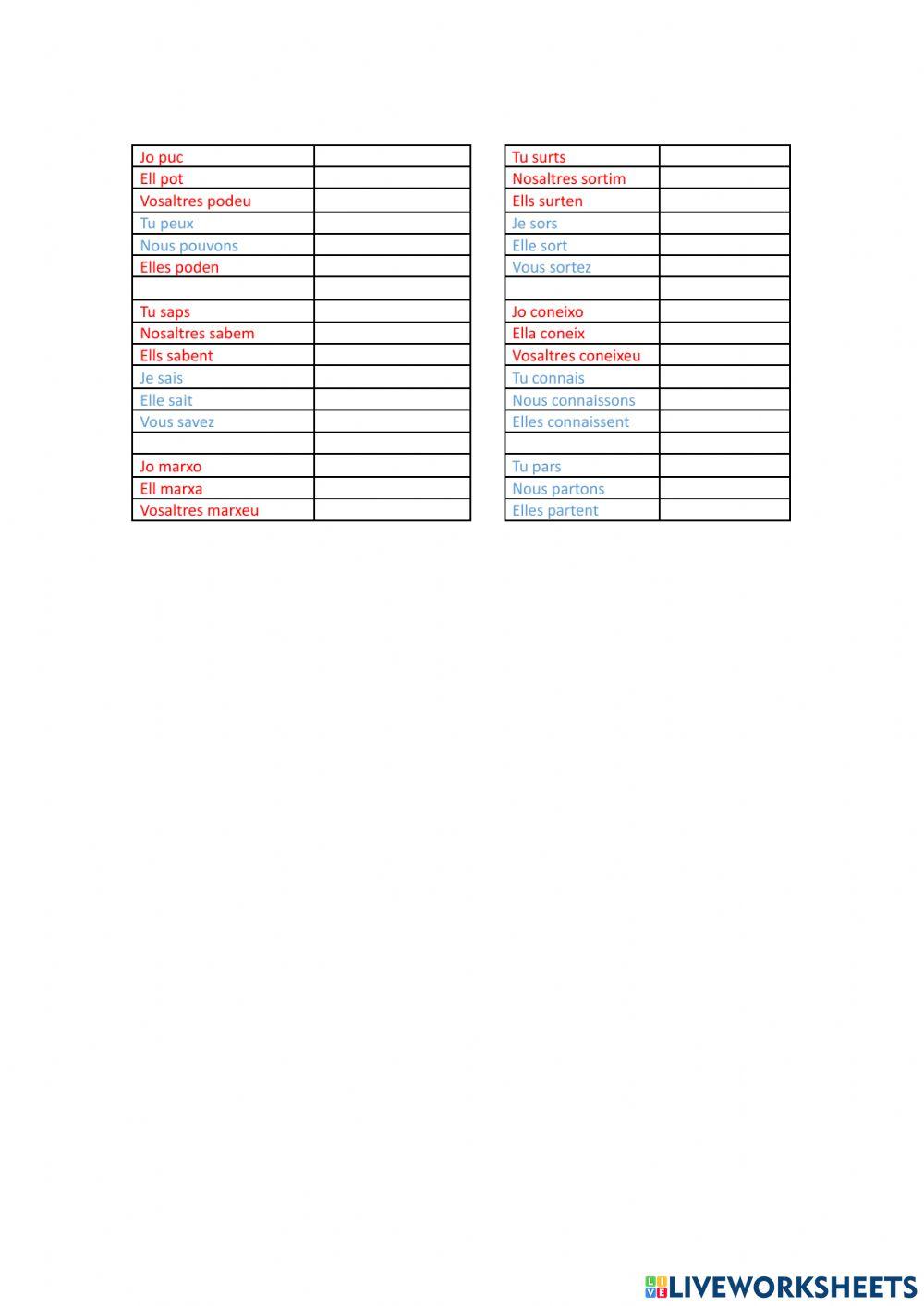 | | |
|---|---|
| Jo puc | |
| Ell pot | |
| Vosaltres podeu | |
| Tu peux | |
| Nous pouvons | |
| Elles poden | |
| | |
| Tu saps | |
| Nosaltres sabem | |
| Ells sabent | |
| Je sais | |
| Elle sait | |
| Vous savez | |
| | |
| Jo marxo | |
| Ell marxa | |
| Vosaltres marxeu | |

| | |
|---|---|
| Tu surts | |
| Nosaltres sortim | |
| Ells surten | |
| Je sors | |
| Elle sort | |
| Vous sortez | |
| | |
| Jo coneixo | |
| Ella coneix | |
| Vosaltres coneixeu | |
| Tu connais | |
| Nous connaissons | |
| Elles connaissent | |
| | |
| Tu pars | |
| Nous partons | |
| Elles partent | |

LIVEWORKSHEETS